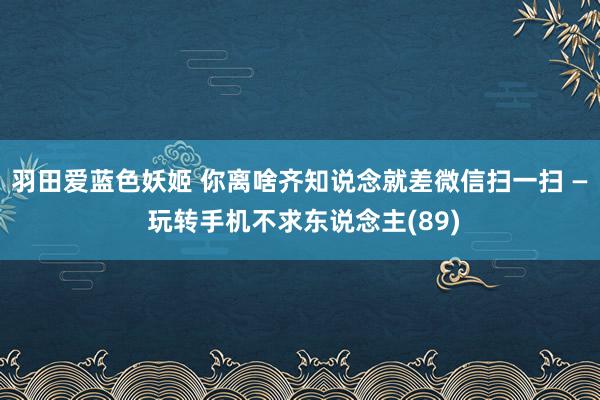 羽田爱蓝色妖姬 你离啥齐知说念就差微信扫一扫 – 玩转手机不求东说念主(89)